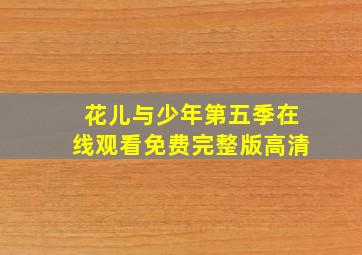 花儿与少年第五季在线观看免费完整版高清